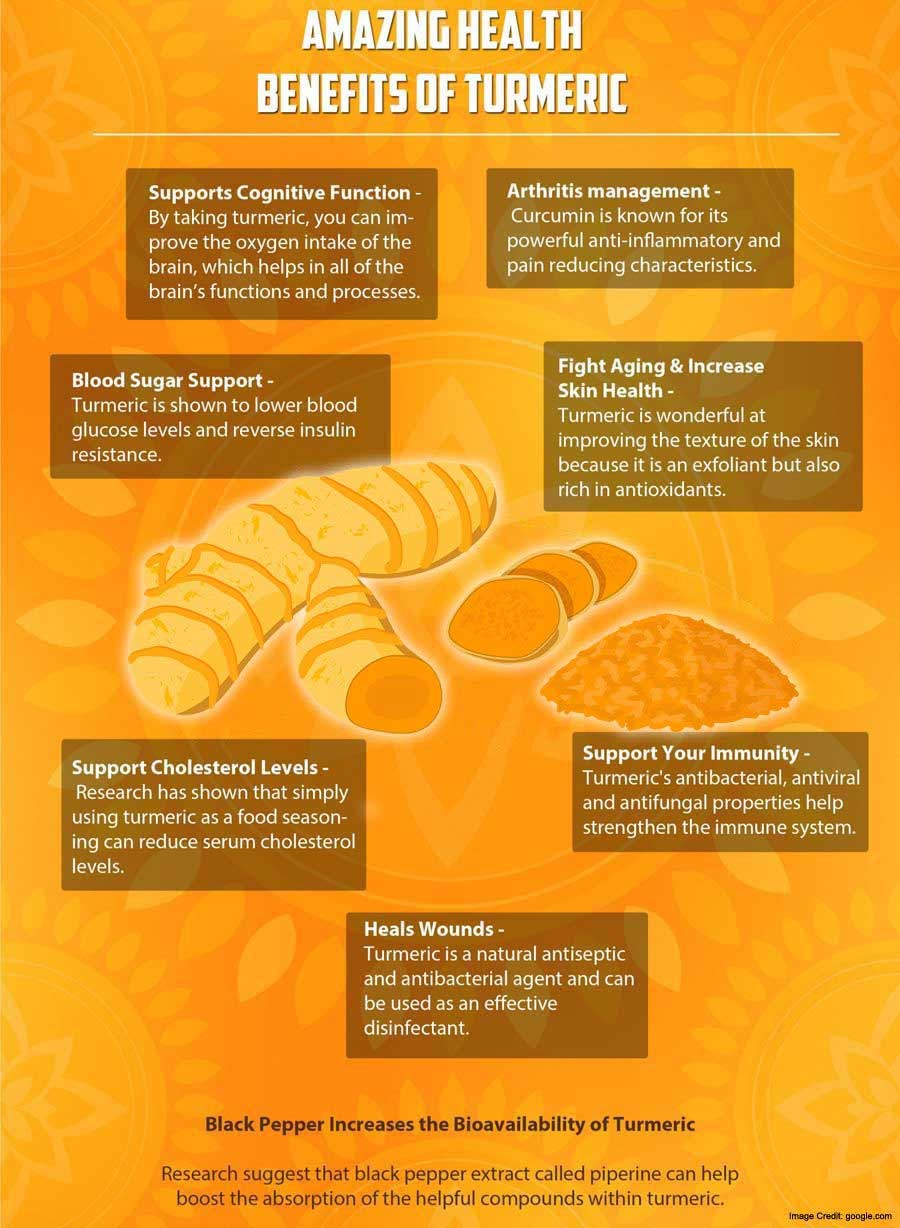 AMAZING HEALTH BENEFITS OF TURMERIC

Supports Cognitive Function - By taking turmeric, you can improve the oxygen intake of the brain, which helps in all of the brain's functions and processes.

Arthritis management - Curcumin is known for its powerful anti-inflammatory and pain reducing characteristics.

Blood Sugar Support - Turmeric is shown to lower blood glucose levels and reverse insulin resistance.

Fight Aging & Increase Skin Health - Turmeric is wonderful at improving the texture of the skin because it is an exfoliant but also rich in antioxidants.

Support Cholesterol Levels - Research has shown that simply using turmeric as a food seasoning can reduce serum cholesterol levels.

Support Your Immunity - Turmeric's antibacterial, antiviral and antifungal properties help strengthen the immune system.

Heals Wounds - Turmeric is a natural antiseptic and antibacterial agent and can be used as an effective disinfectant.

Black Pepper Increases the Bioavailability of Turmeric

Research suggest that black pepper extract called piperine can help boost the absorption of the helpful compounds within turmeric.

Image Credit: google.com